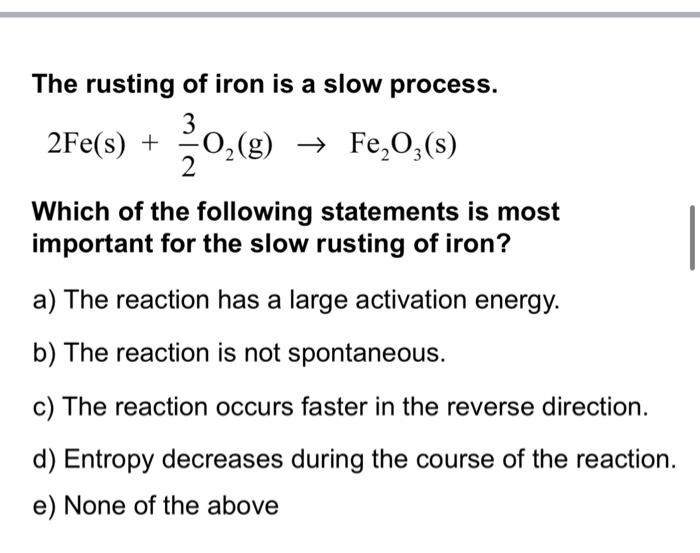 The rusting of iron is a slow process.

$2Fe(s) + \frac{3}{2}O_2(g) \rightarrow Fe_2O_3(s)$

Which of the following statements is most important for the slow rusting of iron?

a) The reaction has a large activation energy.

b) The reaction is not spontaneous.

c) The reaction occurs faster in the reverse direction.

d) Entropy decreases during the course of the reaction.

e) None of the above